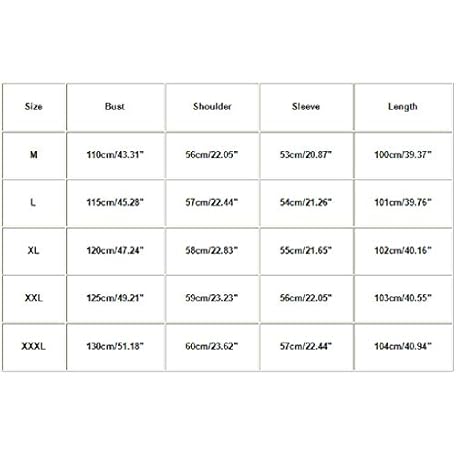 | Size | Bust | Shoulder | Sleeve | Length |
|---|---|---|---|---|
| M | 110cm/43.31" | 56cm/22.05" | 53cm/20.87" | 100cm/39.37" |
| L | 115cm/45.28" | 57cm/22.44" | 54cm/21.26" | 101cm/39.76" |
| XL | 120cm/47.24" | 58cm/22.83" | 55cm/21.65" | 102cm/40.16" |
| XXL | 125cm/49.21" | 59cm/23.23" | 56cm/22.05" | 103cm/40.55" |
| XXXL | 130cm/51.18" | 60cm/23.62" | 57cm/22.44" | 104cm/40.94" |